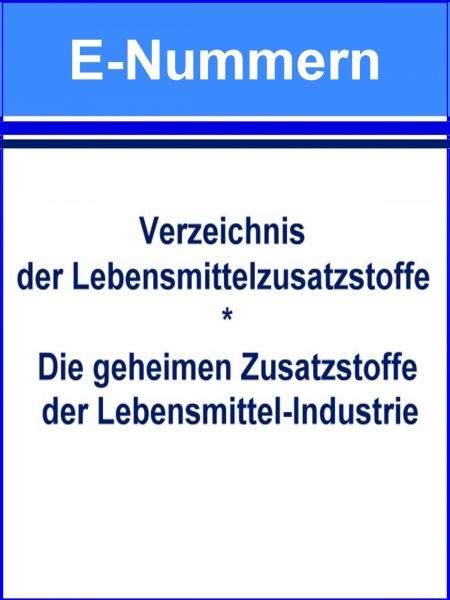 E-Nummern

Verzeichnis
der Lebensmittelzusatzstoffe
*
Die geheimen Zusatzstoffe
der Lebensmittel-Industrie